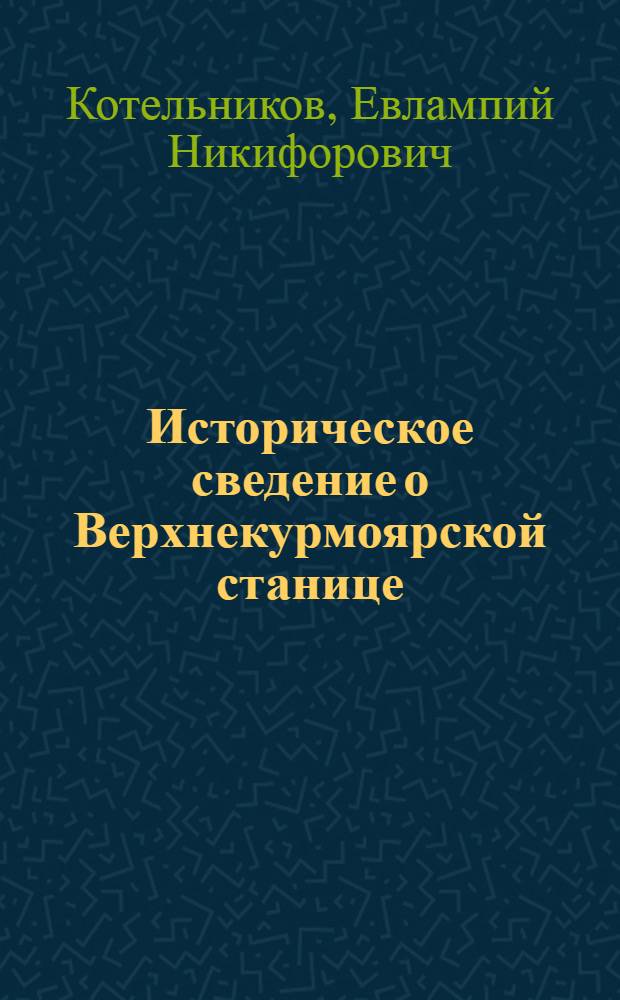 Котельников, Евлампий Никифорович

Историческое сведение о Верхнекурмоярской станице